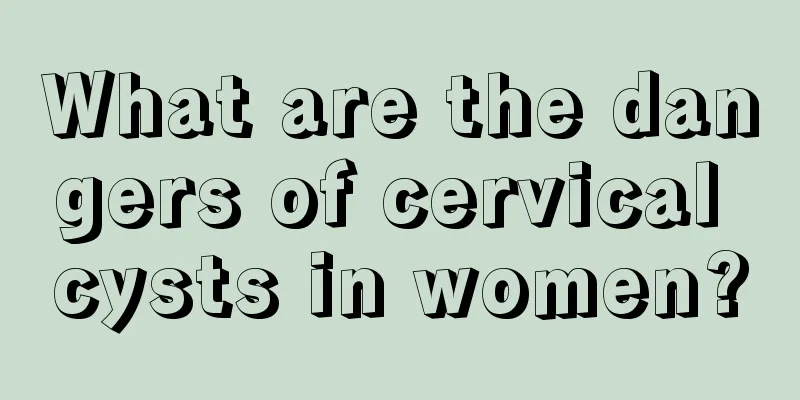 What are the dangers of cervical cysts in women?